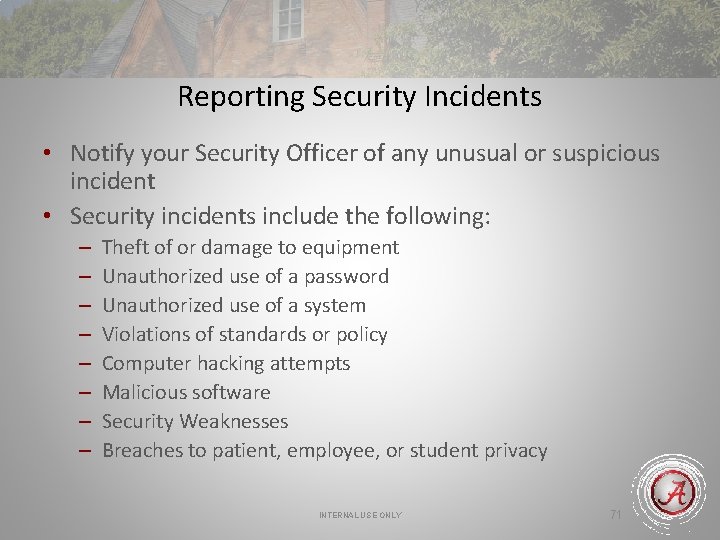 Reporting Security Incidents

• Notify your Security Officer of any unusual or suspicious incident
• Security incidents include the following:
– Theft of or damage to equipment
– Unauthorized use of a password
– Unauthorized use of a system
– Violations of standards or policy
– Computer hacking attempts
– Malicious software
– Security Weaknesses
– Breaches to patient, employee, or student privacy

INTERNAL USE ONLY

71

A